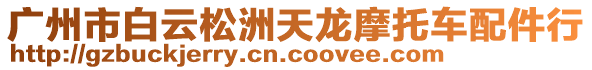 广州市白云松洲天龙摩托车配件行
http://gzbuckjerry.cn.coovee.com